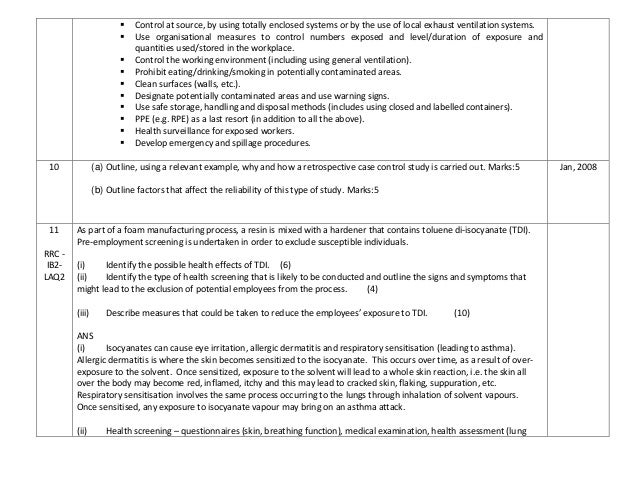 | | | |
|---|---|---|
| | ▪ Control at source, by using totally enclosed systems or by the use of local exhaust ventilation systems.<br>▪ Use organisational measures to control numbers exposed and level/duration of exposure and quantities used/stored in the workplace.<br>▪ Control the working environment (including using general ventilation).<br>▪ Prohibit eating/drinking/smoking in potentially contaminated areas.<br>▪ Clean surfaces (walls, etc.).<br>▪ Designate potentially contaminated areas and use warning signs.<br>▪ Use safe storage, handling and disposal methods (includes using closed and labelled containers).<br>▪ PPE (e.g. RPE) as a last resort (in addition to all the above).<br>▪ Health surveillance for exposed workers.<br>▪ Develop emergency and spillage procedures. | |
| 10 | (a) Outline, using a relevant example, why and how a retrospective case control study is carried out. Marks:5<br><br>(b) Outline factors that affect the reliability of this type of study. Marks:5 | Jan, 2008 |
| 11<br><br>RRC - IB2- LAQ2 | As part of a foam manufacturing process, a resin is mixed with a hardener that contains toluene di-isocyanate (TDI). Pre-employment screening is undertaken in order to exclude susceptible individuals.<br><br>(i) Identify the possible health effects of TDI. (6)<br>(ii) Identify the type of health screening that is likely to be conducted and outline the signs and symptoms that might lead to the exclusion of potential employees from the process. (4)<br><br>(iii) Describe measures that could be taken to reduce the employees' exposure to TDI. (10)<br><br>ANS<br>(i) Isocyanates can cause eye irritation, allergic dermatitis and respiratory sensitisation (leading to asthma). Allergic dermatitis is where the skin becomes sensitized to the isocyanate. This occurs over time, as a result of over-exposure to the solvent. Once sensitized, exposure to the solvent will lead to a whole skin reaction, i.e. the skin all over the body may become red, inflamed, itchy and this may lead to cracked skin, flaking, suppuration, etc. Respiratory sensitisation involves the same process occurring to the lungs through inhalation of solvent vapours. Once sensitised, any exposure to isocyanate vapour may bring on an asthma attack.<br><br>(ii) Health screening – questionnaires (skin, breathing function), medical examination, health assessment (lung | |